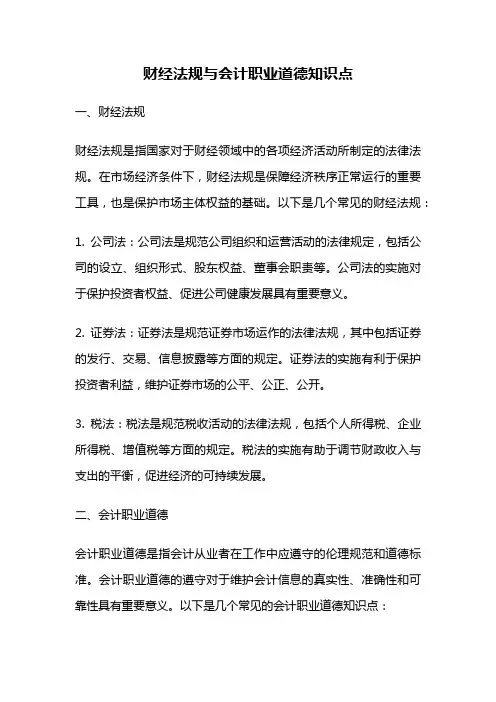 财经法规与会计职业道德知识点

一、财经法规

财经法规是指国家对于财经领域中的各项经济活动所制定的法律法规。在市场经济条件下，财经法规是保障经济秩序正常运行的重要工具，也是保护市场主体权益的基础。以下是几个常见的财经法规：

1. 公司法：公司法是规范公司组织和运营活动的法律规定，包括公司的设立、组织形式、股东权益、董事会职责等。公司法的实施对于保护投资者权益、促进公司健康发展具有重要意义。

2. 证券法：证券法是规范证券市场运作的法律法规，其中包括证券的发行、交易、信息披露等方面的规定。证券法的实施有利于保护投资者利益，维护证券市场的公平、公正、公开。

3. 税法：税法是规范税收活动的法律法规，包括个人所得税、企业所得税、增值税等方面的规定。税法的实施有助于调节财政收入与支出的平衡，促进经济的可持续发展。

二、会计职业道德

会计职业道德是指会计从业者在工作中应遵守的伦理规范和道德标准。会计职业道德的遵守对于维护会计信息的真实性、准确性和可靠性具有重要意义。以下是几个常见的会计职业道德知识点：